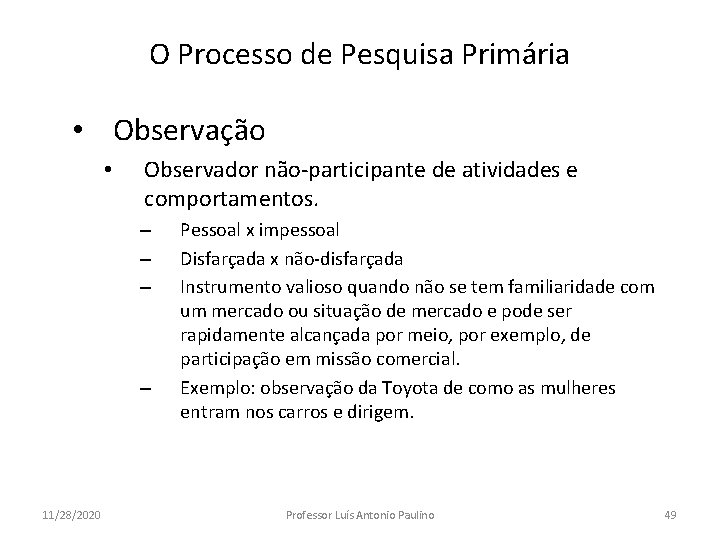 O Processo de Pesquisa Primária

• Observação

• Observador não-participante de atividades e comportamentos.

– Pessoal x impessoal

– Disfarçada x não-disfarçada

– Instrumento valioso quando não se tem familiaridade com um mercado ou situação de mercado e pode ser rapidamente alcançada por meio, por exemplo, de participação em missão comercial.

– Exemplo: observação da Toyota de como as mulheres entram nos carros e dirigem.

11/28/2020

Professor Luís Antonio Paulino

49